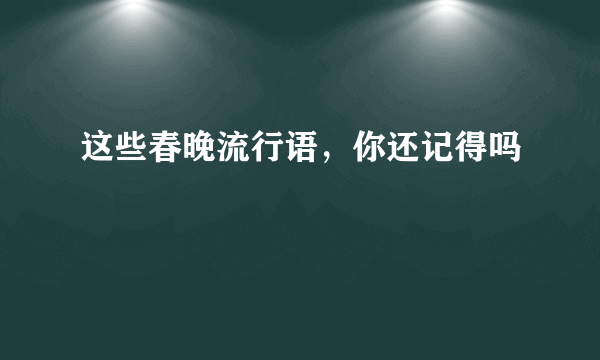 这些春晚流行语，你还记得吗